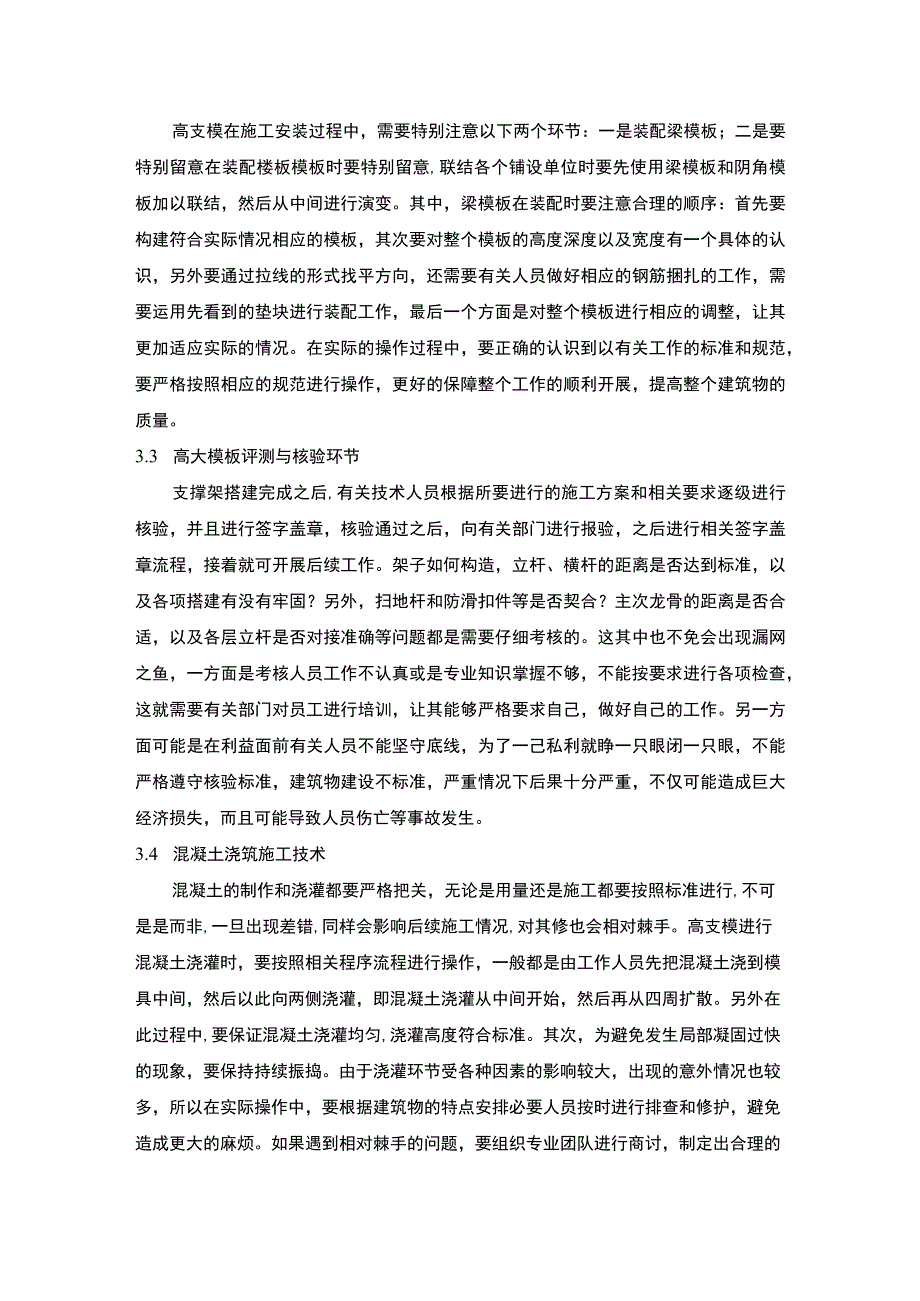 高支模在施工安装过程中，需要特别注意以下两个环节：一是装配梁模板；二是要特别留意在装配楼板模板时要特别留意，联结各个铺设单位时要先使用梁模板和阴角模板加以联结，然后从中间进行演变。其中，梁模板在装配时要注意合理的顺序：首先要构建符合实际情况相应的模板，其次要对整个模板的高度深度以及宽度有一个具体的认识，另外要通过拉线的形式找平方向，还需要有关人员做好相应的钢筋捆扎的工作，需要运用先看到的垫块进行装配工作，最后一个方面是对整个模板进行相应的调整，让其更加适应实际的情况。在实际的操作过程中，要正确的认识到以有关工作的标准和规范，要严格按照相应的规范进行操作，更好的保障整个工作的顺利开展，提高整个建筑物的质量。

3.3 高大模板评测与核验环节

支撑架搭建完成之后，有关技术人员根据所要进行的施工方案和相关要求逐级进行核验，并且进行签字盖章，核验通过之后，向有关部门进行报验，之后进行相关签字盖章流程，接着就可开展后续工作。架子如何构造，立杆、横杆的距离是否达到标准，以及各项搭建有没有牢固？另外，扫地杆和防滑扣件等是否契合？主次龙骨的距离是否合适，以及各层立杆是否对接准确等问题都是需要仔细考核的。这其中也不免会出现漏网之鱼，一方面是考核人员工作不认真或是专业知识掌握不够，不能按要求进行各项检查，这就需要有关部门对员工进行培训，让其能够严格要求自己，做好自己的工作。另一方面可能是在利益面前有关人员不能坚守底线，为了一己私利就睁一只眼闭一只眼，不能严格遵守核验标准，建筑物建设不标准，严重情况下后果十分严重，不仅可能造成巨大经济损失，而且可能导致人员伤亡等事故发生。

3.4 混凝土浇筑施工技术

混凝土的制作和浇灌都要严格把关，无论是用量还是施工都要按照标准进行，不可是是而非，一旦出现差错，同样会影响后续施工情况，对其修也会相对棘手。高支模进行混凝土浇灌时，要按照相关程序流程进行操作，一般都是由工作人员先把混凝土浇到模具中间，然后以此向两侧浇灌，即混凝土浇灌从中间开始，然后再从四周扩散。另外在此过程中，要保证混凝土浇灌均匀，浇灌高度符合标准。其次，为避免发生局部凝固过快的现象，要保持持续振捣。由于浇灌环节受各种因素的影响较大，出现的意外情况也较多，所以在实际操作中，要根据建筑物的特点安排必要人员按时进行排查和修护，避免造成更大的麻烦。如果遇到相对棘手的问题，要组织专业团队进行商讨，制定出合理的